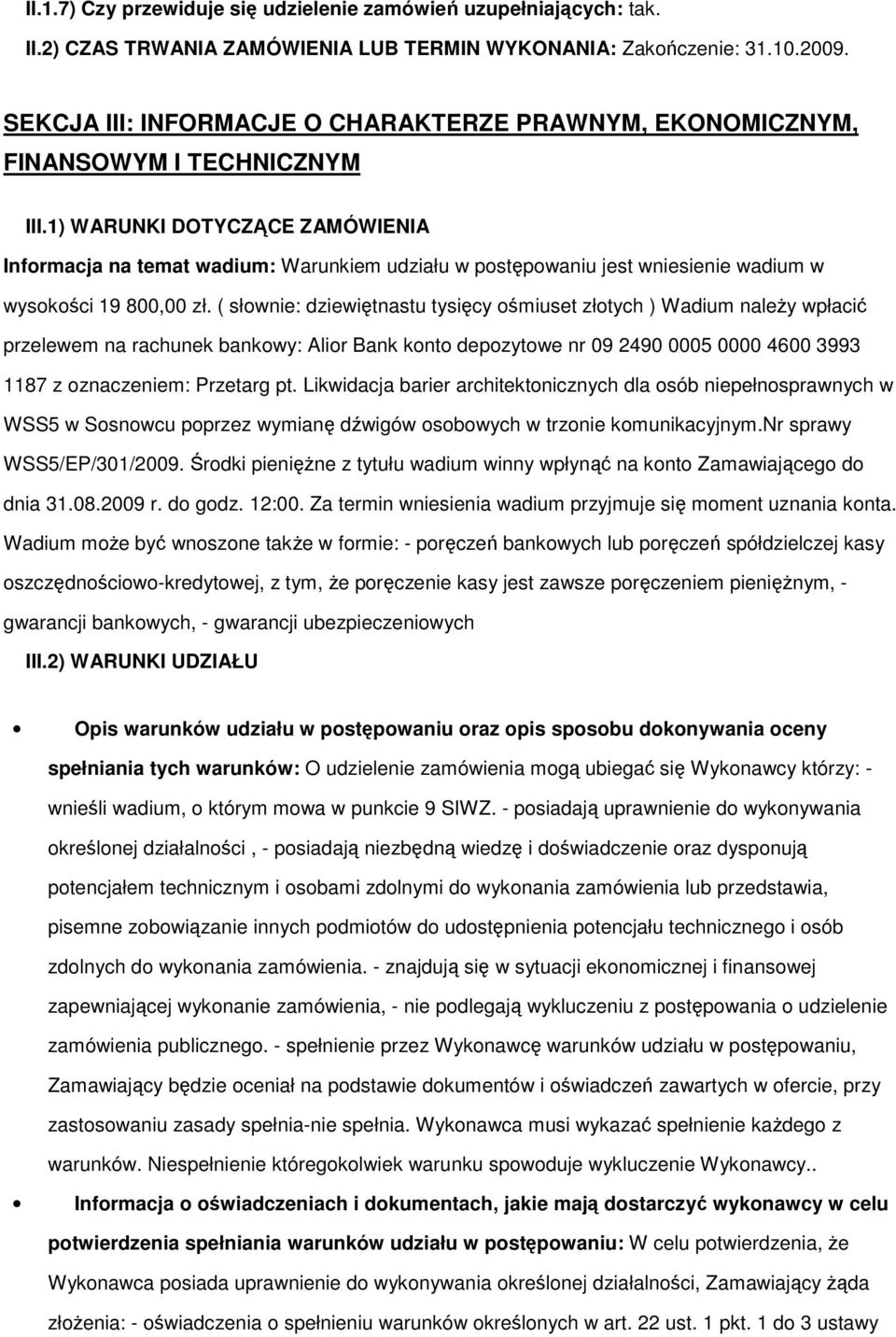 II.1.7) Czy przewiduje się udzielenie zamówień uzupełniających: tak.

II.2) CZAS TRWANIA ZAMÓWIENIA LUB TERMIN WYKONANIA: Zakończenie: 31.10.2009.

SEKCJA III: INFORMACJE O CHARAKTERZE PRAWNYM, EKONOMICZNYM, FINANSOWYM I TECHNICZNYM

III.1) WARUNKI DOTYCZĄCE ZAMÓWIENIA

Informacja na temat wadium: Warunkiem udziału w postępowaniu jest wniesienie wadium w wysokości 19 800,00 zł. ( słownie: dziewiętnastu tysięcy ośmiuset złotych ) Wadium należy wpłacić przelewem na rachunek bankowy: Alior Bank konto depozytowe nr 09 2490 0005 0000 4600 3993 1187 z oznaczeniem: Przetarg pt. Likwidacja barier architektonicznych dla osób niepełnosprawnych w WSS5 w Sosnowcu poprzez wymianę dźwigów osobowych w trzonie komunikacyjnym.Nr sprawy WSS5/EP/301/2009. Środki pieniężne z tytułu wadium winny wpłynąć na konto Zamawiającego do dnia 31.08.2009 r. do godz. 12:00. Za termin wniesienia wadium przyjmuje się moment uznania konta. Wadium może być wnoszone także w formie: - poręczeń bankowych lub poręczeń spółdzielczej kasy oszczędnościowo-kredytowej, z tym, że poręczenie kasy jest zawsze poręczeniem pieniężnym, - gwarancji bankowych, - gwarancji ubezpieczeniowych

III.2) WARUNKI UDZIAŁU

• Opis warunków udziału w postępowaniu oraz opis sposobu dokonywania oceny spełniania tych warunków: O udzielenie zamówienia mogą ubiegać się Wykonawcy którzy: - wnieśli wadium, o którym mowa w punkcie 9 SIWZ. - posiadają uprawnienie do wykonywania określonej działalności , - posiadają niezbędną wiedzę i doświadczenie oraz dysponują potencjałem technicznym i osobami zdolnymi do wykonania zamówienia lub przedstawia, pisemne zobowiązanie innych podmiotów do udostępnienia potencjału technicznego i osób zdolnych do wykonania zamówienia. - znajdują się w sytuacji ekonomicznej i finansowej zapewniającej wykonanie zamówienia, - nie podlegają wykluczeniu z postępowania o udzielenie zamówienia publicznego. - spełnienie przez Wykonawcę warunków udziału w postępowaniu, Zamawiający będzie oceniał na podstawie dokumentów i oświadczeń zawartych w ofercie, przy zastosowaniu zasady spełnia-nie spełnia. Wykonawca musi wykazać spełnienie każdego z warunków. Niespełnienie któregokolwiek warunku spowoduje wykluczenie Wykonawcy..

• Informacja o oświadczeniach i dokumentach, jakie mają dostarczyć wykonawcy w celu potwierdzenia spełniania warunków udziału w postępowaniu: W celu potwierdzenia, że Wykonawca posiada uprawnienie do wykonywania określonej działalności, Zamawiający żąda złożenia: - oświadczenia o spełnieniu warunków określonych w art. 22 ust. 1 pkt. 1 do 3 ustawy